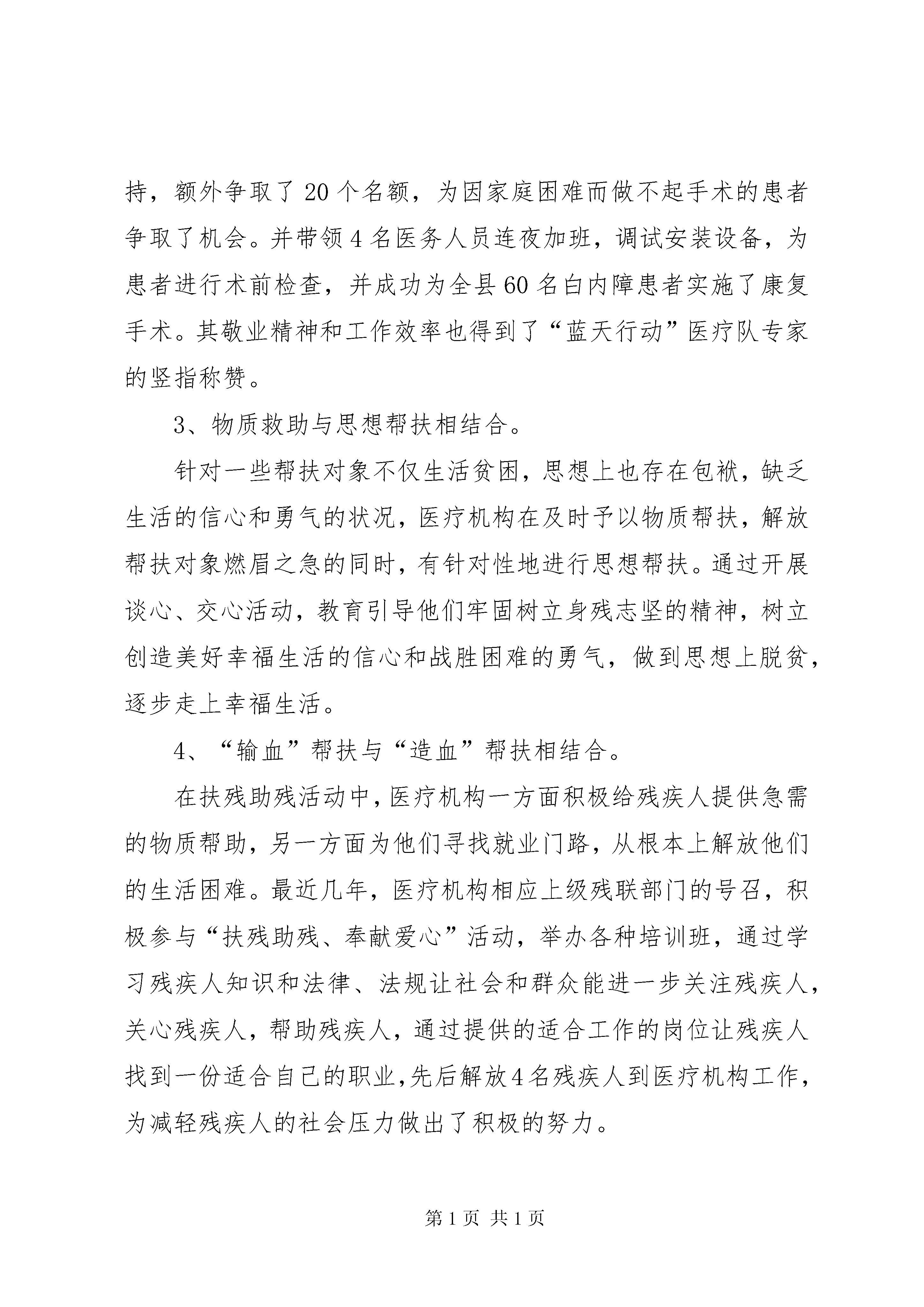 持，额外争取了20个名额，为因家庭困难而做不起手术的患者争取了机会。并带领4名医务人员连夜加班，调试安装设备，为患者进行术前检查，并成功为全县60名白内障患者实施了康复手术。其敬业精神和工作效率也得到了“蓝天行动”医疗队专家的竖指称赞。

3、物质救助与思想帮扶相结合。

针对一些帮扶对象不仅生活贫困，思想上也存在包袱，缺乏生活的信心和勇气的状况，医疗机构在及时予以物质帮扶，解放帮扶对象燃眉之急的同时，有针对性地进行思想帮扶。通过开展谈心、交心活动，教育引导他们牢固树立身残志坚的精神，树立创造美好幸福生活的信心和战胜困难的勇气，做到思想上脱贫，逐步走上幸福生活。

4、“输血”帮扶与“造血”帮扶相结合。

在扶残助残活动中，医疗机构一方面积极给残疾人提供急需的物质帮助，另一方面为他们寻找就业门路，从根本上解放他们的生活困难。最近几年，医疗机构相应上级残联部门的号召，积极参与“扶残助残、奉献爱心”活动，举办各种培训班，通过学习残疾人知识和法律、法规让社会和群众能进一步关注残疾人，关心残疾人，帮助残疾人，通过提供的适合工作的岗位让残疾人找到一份适合自己的职业，先后解放4名残疾人到医疗机构工作，为减轻残疾人的社会压力做出了积极的努力。

第1页 共1页